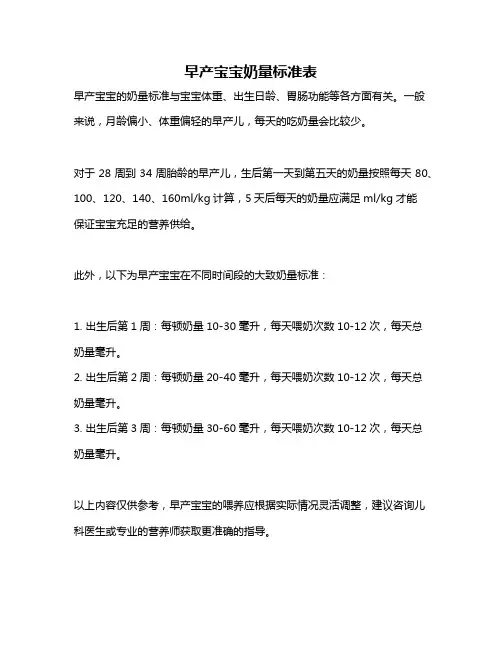 早产宝宝奶量标准表

早产宝宝的奶量标准与宝宝体重、出生日龄、胃肠功能等各方面有关。一般来说，月龄偏小、体重偏轻的早产儿，每天的吃奶量会比较少。

对于 28 周到 34 周胎龄的早产儿，生后第一天到第五天的奶量按照每天 80、100、120、140、160ml/kg 计算，5 天后每天的奶量应满足 ml/kg 才能保证宝宝充足的营养供给。

此外，以下为早产宝宝在不同时间段的大致奶量标准：

1. 出生后第 1 周：每顿奶量 10-30 毫升，每天喂奶次数 10-12 次，每天总奶量毫升。
2. 出生后第 2 周：每顿奶量 20-40 毫升，每天喂奶次数 10-12 次，每天总奶量毫升。
3. 出生后第 3 周：每顿奶量 30-60 毫升，每天喂奶次数 10-12 次，每天总奶量毫升。

以上内容仅供参考，早产宝宝的喂养应根据实际情况灵活调整，建议咨询儿科医生或专业的营养师获取更准确的指导。